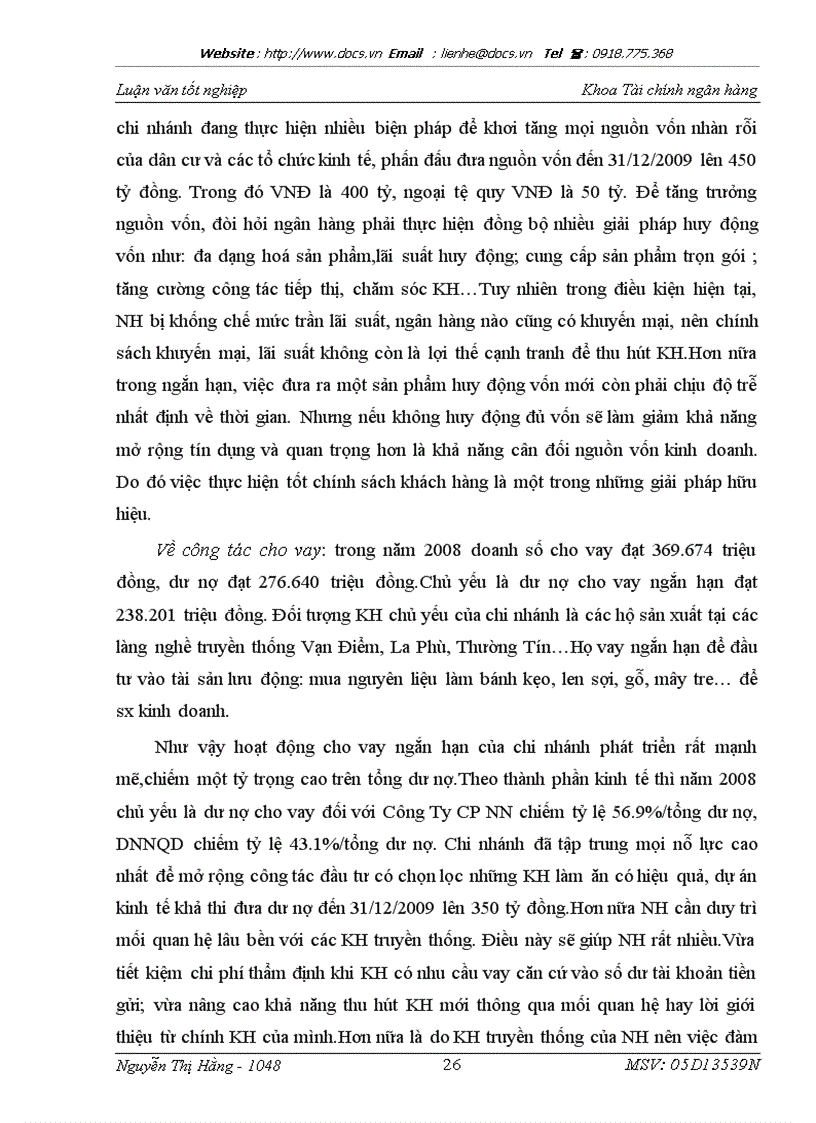 Website : http://www.docs.vn Email : lienhe@docs.vn Tel ☎: 0918.775.368

Luận văn tốt nghiệp

Khoa Tài chính ngân hàng

chi nhánh đang thực hiện nhiều biện pháp để khơi tăng mọi nguồn vốn nhàn rỗi của dân cư và các tổ chức kinh tế, phấn đấu đưa nguồn vốn đến 31/12/2009 lên 450 tỷ đồng. Trong đó VNĐ là 400 tỷ, ngoại tệ quy VNĐ là 50 tỷ. Để tăng trưởng nguồn vốn, đòi hỏi ngân hàng phải thực hiện đồng bộ nhiều giải pháp huy động vốn như: đa dạng hoá sản phẩm,lãi suất huy động; cung cấp sản phẩm trọn gói ; tăng cường công tác tiếp thị, chăm sóc KH…Tuy nhiên trong điều kiện hiện tại, NH bị khống chế mức trần lãi suất, ngân hàng nào cũng có khuyến mại, nên chính sách khuyến mại, lãi suất không còn là lợi thế cạnh tranh để thu hút KH.Hơn nữa trong ngắn hạn, việc đưa ra một sản phẩm huy động vốn mới còn phải chịu độ trễ nhất định về thời gian. Nhưng nếu không huy động đủ vốn sẽ làm giảm khả năng mở rộng tín dụng và quan trọng hơn là khả năng cân đối nguồn vốn kinh doanh. Do đó việc thực hiện tốt chính sách khách hàng là một trong những giải pháp hữu hiệu.

Về công tác cho vay: trong năm 2008 doanh số cho vay đạt 369.674 triệu đồng, dư nợ đạt 276.640 triệu đồng.Chủ yếu là dư nợ cho vay ngắn hạn đạt 238.201 triệu đồng. Đối tượng KH chủ yếu của chi nhánh là các hộ sản xuất tại các làng nghề truyền thống Vạn Điểm, La Phù, Thường Tín…Họ vay ngắn hạn để đầu tư vào tài sản lưu động: mua nguyên liệu làm bánh kẹo, len sợi, gỗ, mây tre… để sx kinh doanh.

Như vậy hoạt động cho vay ngắn hạn của chi nhánh phát triển rất mạnh mẽ,chiếm một tỷ trọng cao trên tổng dư nợ.Theo thành phần kinh tế thì năm 2008 chủ yếu là dư nợ cho vay đối với Công Ty CP NN chiếm tỷ lệ 56.9%/tổng dư nợ, DNNQD chiếm tỷ lệ 43.1%/tổng dư nợ. Chi nhánh đã tập trung mọi nỗ lực cao nhất để mở rộng công tác đầu tư có chọn lọc những KH làm ăn có hiệu quả, dự án kinh tế khả thi đưa dư nợ đến 31/12/2009 lên 350 tỷ đồng.Hơn nữa NH cần duy trì mối quan hệ lâu bền với các KH truyền thống. Điều này sẽ giúp NH rất nhiều.Vừa tiết kiệm chi phí thẩm định khi KH có nhu cầu vay căn cứ vào số dư tài khoản tiền gửi; vừa nâng cao khả năng thu hút KH mới thông qua mối quan hệ hay lời giới thiệu từ chính KH của mình.Hơn nữa là do KH truyền thống của NH nên việc đàm

Nguyễn Thị Hằng - 1048

26

MSV: 05D13539N